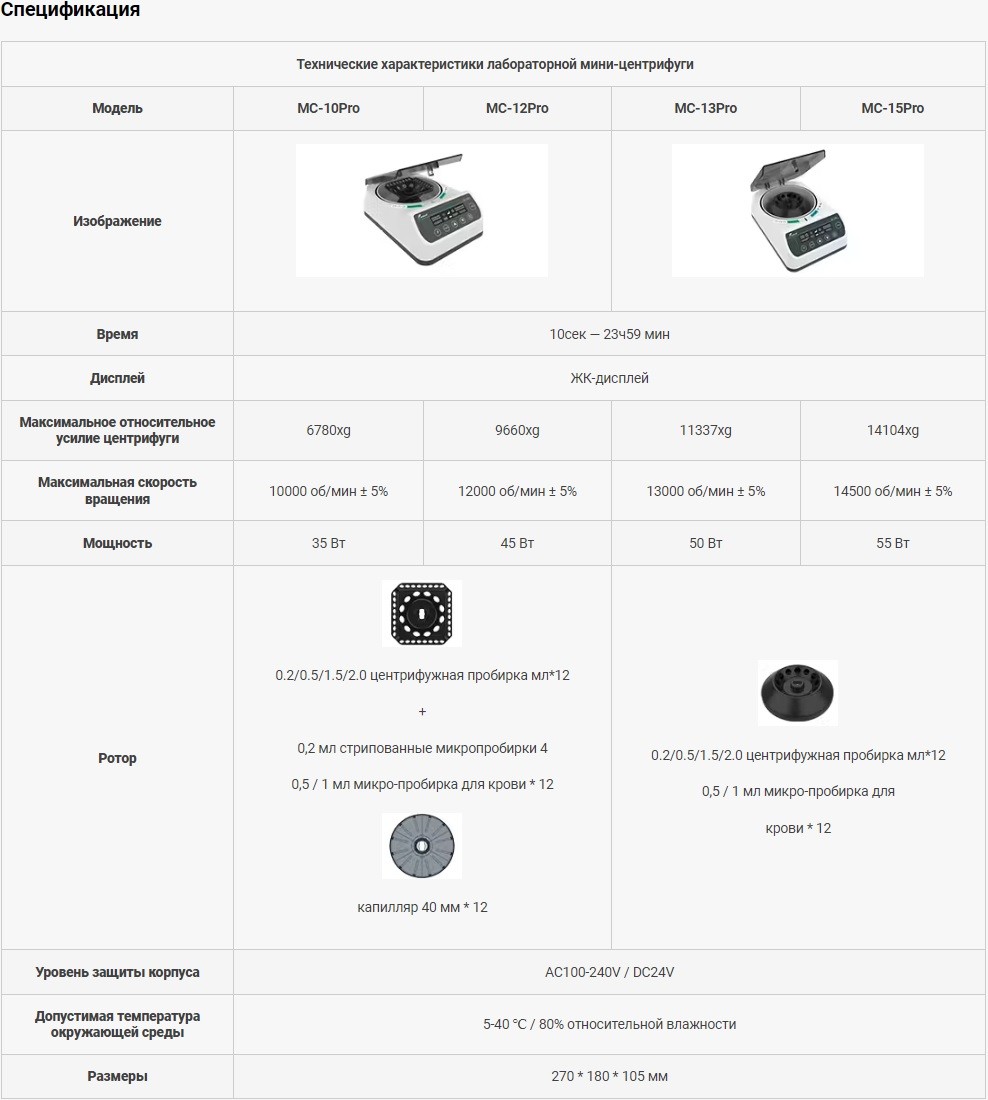 Спецификация

| Технические характеристики лабораторной мини-центрифуги | | | | |
|---|---|---|---|---|
| Модель | MC-10Pro | MC-12Pro | MC-13Pro | MC-15Pro |
| Изображение | | | | |
| Время | 10сек — 23ч59 мин | | | |
| Дисплей | ЖК-дисплей | | | |
| Максимальное относительное усилие центрифуги | 6780xg | 9660xg | 11337xg | 14104xg |
| Максимальная скорость вращения | 10000 об/мин ± 5% | 12000 об/мин ± 5% | 13000 об/мин ± 5% | 14500 об/мин ± 5% |
| Мощность | 35 Вт | 45 Вт | 50 Вт | 55 Вт |
| Ротор | 0.2/0.5/1.5/2.0 центрифужная пробирка мл*12 + 0,2 мл стрипованные микропробирки 4 0,5 / 1 мл микро-пробирка для крови * 12 капилляр 40 мм * 12 | | 0.2/0.5/1.5/2.0 центрифужная пробирка мл*12 0,5 / 1 мл микро-пробирка для крови * 12 | |
| Уровень защиты корпуса | AC100-240V / DC24V | | | |
| Допустимая температура окружающей среды | 5-40 °C / 80% относительной влажности | | | |
| Размеры | 270 * 180 * 105 мм | | | |